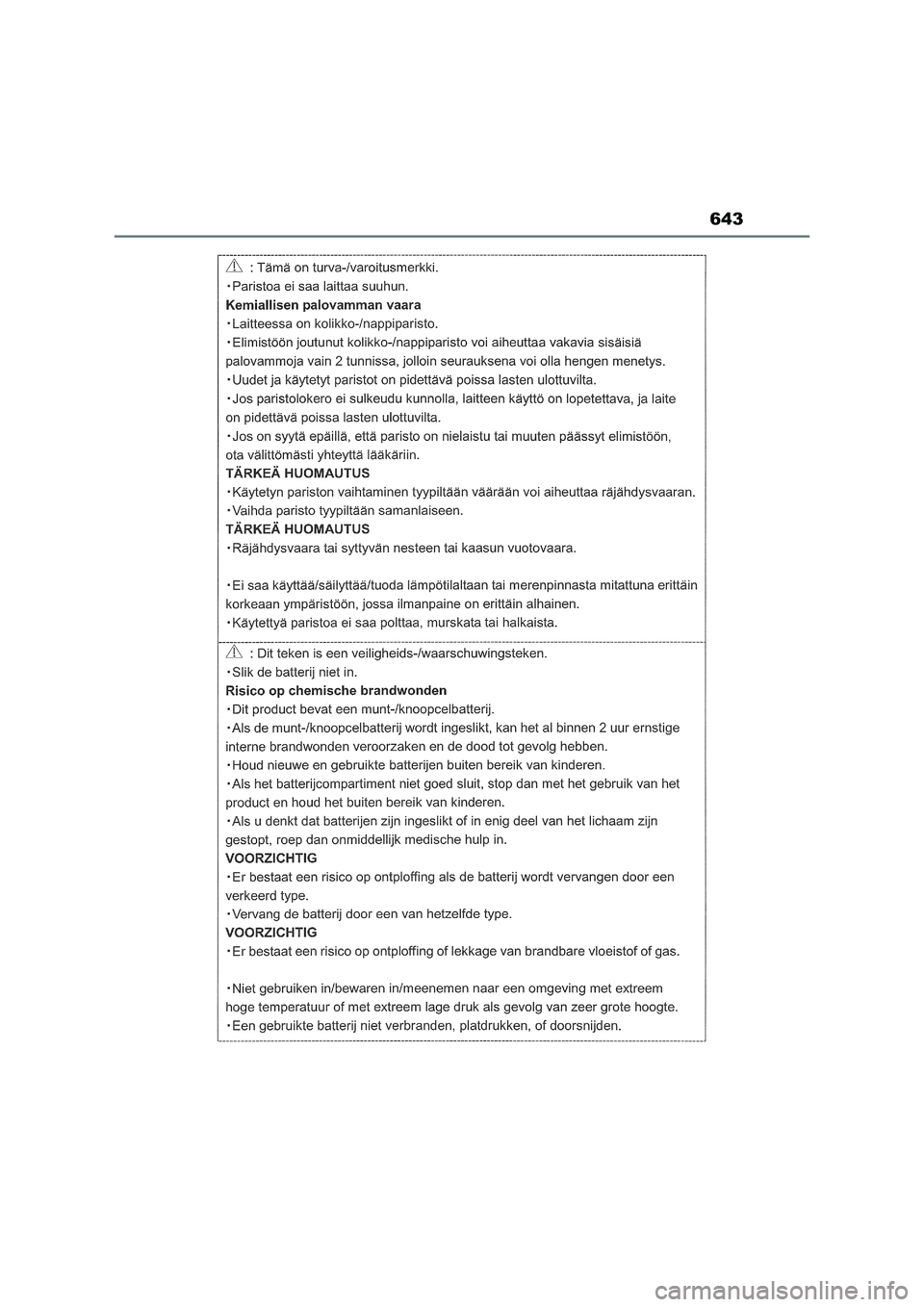 643

: Tämä on turva-/varoitusmerkki.
・Paristoa ei saa laittaa suuhun.
Kemiallisen palovamman vaara
・Laitteessa on kolikko-/nappiparisto.
・Elimistöön joutunut kolikko-/nappiparisto voi aiheuttaa vakavia sisäisiä palovammoja vain 2 tunnissa, jolloin seurauksena voi olla hengen menetys.
・Uudet ja käytetyt paristot on pidettävä poissa lasten ulottuvilta.
・Jos paristolokero ei sulkeudu kunnolla, laitteen käyttö on lopetettava, ja laite on pidettävä poissa lasten ulottuvilta.
・Jos on syytä epäillä, että paristo on nielaistu tai muuten päässyt elimistöön, ota välittömästi yhteyttä lääkäriin.
TÄRKEÄ HUOMAUTUS
・Käytetyn pariston vaihtaminen tyypiltään väärään voi aiheuttaa räjähdysvaaran.
・Vaihda paristo tyypiltään samanlaiseen.
TÄRKEÄ HUOMAUTUS
・Räjähdysvaara tai syttyvän nesteen tai kaasun vuotovaara.

・Ei saa käyttää/säilyttää/tuoda lämpötilaltaan tai merenpinnasta mitattuna erittäin korkeaan ympäristöön, jossa ilmanpaine on erittäin alhainen.
・Käytettyä paristoa ei saa polttaa, murskata tai halkaista.

: Dit teken is een veiligheids-/waarschuwingsteken.
・Slik de batterij niet in.
Risico op chemische brandwonden
・Dit product bevat een munt-/knoopcelbatterij.
・Als de munt-/knoopcelbatterij wordt ingeslikt, kan het al binnen 2 uur ernstige interne brandwonden veroorzaken en de dood tot gevolg hebben.
・Houd nieuwe en gebruikte batterijen buiten bereik van kinderen.
・Als het batterijcompartiment niet goed sluit, stop dan met het gebruik van het product en houd het buiten bereik van kinderen.
・Als u denkt dat batterijen zijn ingeslikt of in enig deel van het lichaam zijn gestopt, roep dan onmiddellijk medische hulp in.
VOORZICHTIG
・Er bestaat een risico op ontploffing als de batterij wordt vervangen door een verkeerd type.
・Vervang de batterij door een van hetzelfde type.
VOORZICHTIG
・Er bestaat een risico op ontploffing of lekkage van brandbare vloeistof of gas.

・Niet gebruiken in/bewaren in/meenemen naar een omgeving met extreem hoge temperatuur of met extreem lage druk als gevolg van zeer grote hoogte.
・Een gebruikte batterij niet verbranden, platdrukken, of doorsnijden.

carmanualsonline.info